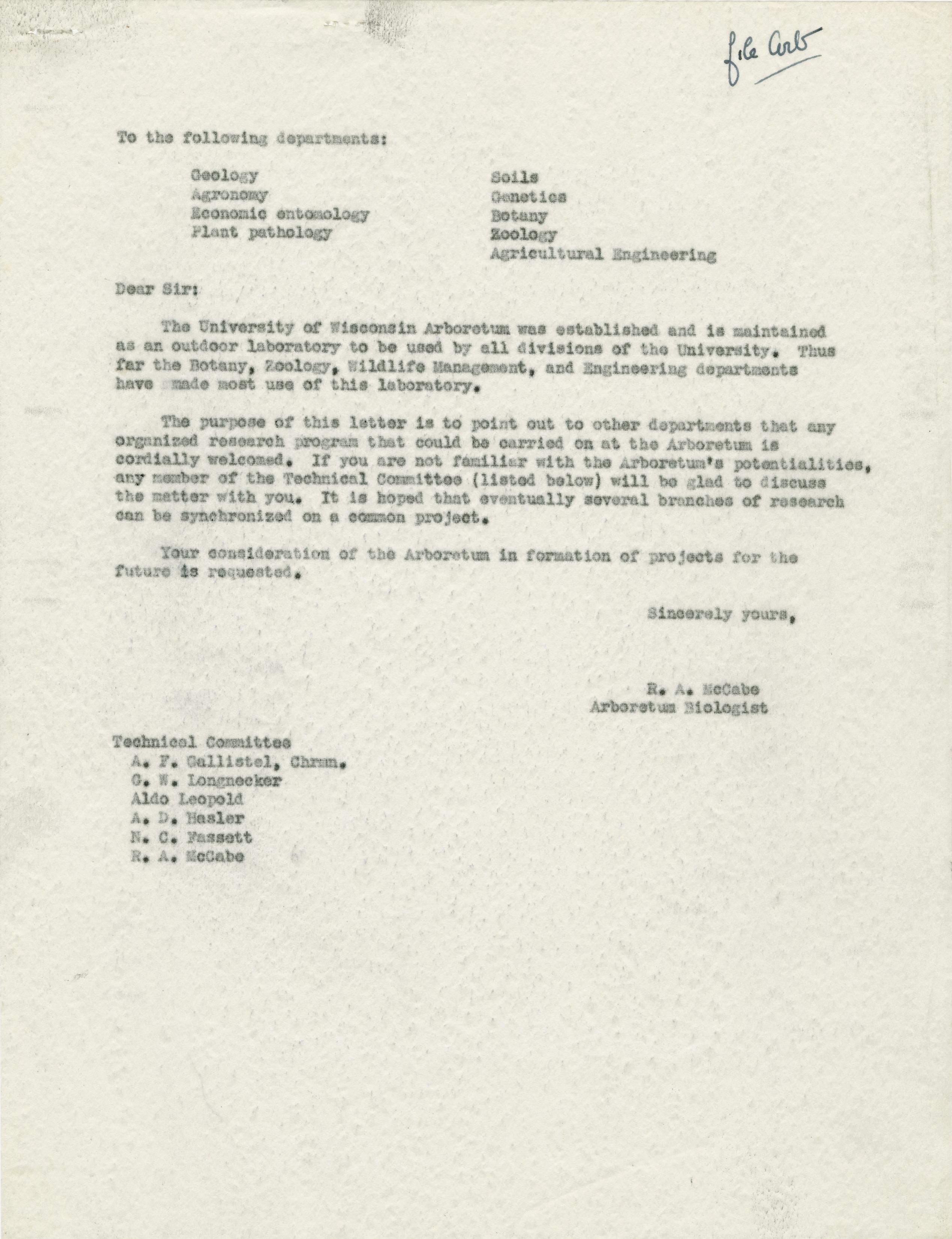 file Arb

To the following departments:

Geology
Agronomy
Economic entomology
Plant pathology

Soils
Genetics
Botany
Zoology
Agricultural Engineering

Dear Sir:

The University of Wisconsin Arboretum was established and is maintained as an outdoor laboratory to be used by all divisions of the University. Thus far the Botany, Zoology, Wildlife Management, and Engineering departments have made most use of this laboratory.

The purpose of this letter is to point out to other departments that any organized research program that could be carried on at the Arboretum is cordially welcomed. If you are not familiar with the Arboretum's potentialities, any member of the Technical Committee (listed below) will be glad to discuss the matter with you. It is hoped that eventually several branches of research can be synchronized on a common project.

Your consideration of the Arboretum in formation of projects for the future is requested.

Sincerely yours,

R. A. McCabe
Arboretum Biologist

Technical Committee
A. F. Gallistel, Chrmn.
G. W. Longnecker
Aldo Leopold
A. D. Hasler
N. C. Fassett
R. A. McCabe